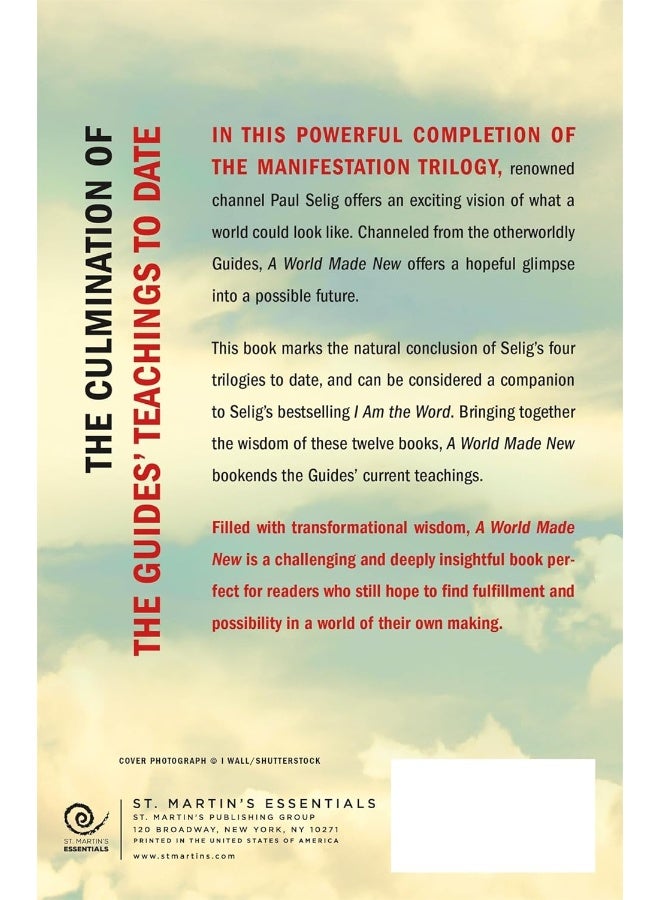 THE CULMINATION OF
THE GUIDES' TEACHINGS TO DATE

IN THIS POWERFUL COMPLETION OF THE MANIFESTATION TRILOGY, renowned channel Paul Selig offers an exciting vision of what a world could look like. Channeled from the otherworldly Guides, A World Made New offers a hopeful glimpse into a possible future.

This book marks the natural conclusion of Selig's four trilogies to date, and can be considered a companion to Selig's bestselling I Am the Word. Bringing together the wisdom of these twelve books, A World Made New bookends the Guides' current teachings.

Filled with transformational wisdom, A World Made New is a challenging and deeply insightful book perfect for readers who still hope to find fulfillment and possibility in a world of their own making.

COVER PHOTOGRAPH © I WALL/SHUTTERSTOCK

ST. MARTIN'S ESSENTIALS

ST. MARTIN'S ESSENTIALS
ST. MARTIN'S PUBLISHING GROUP
120 BROADWAY, NEW YORK, NY 10271
PRINTED IN THE UNITED STATES OF AMERICA
www.stmartins.com